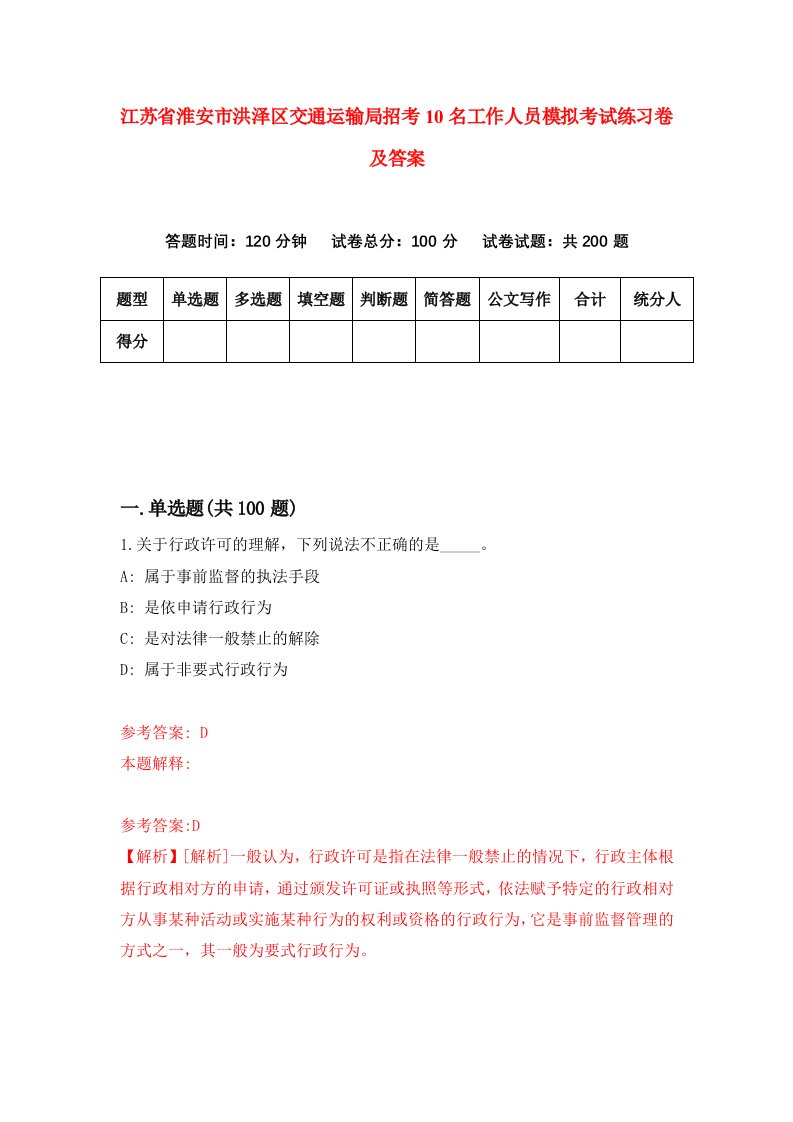 江苏省淮安市洪泽区交通运输局招考10名工作人员模拟考试练习卷及答案

答题时间：120分钟　试卷总分：100分　试卷试题：共200题

| 题型 | 单选题 | 多选题 | 填空题 | 判断题 | 简答题 | 公文写作 | 合计 | 统分人 |
|---|---|---|---|---|---|---|---|---|
| 得分 | | | | | | | | |

一.单选题(共100题)

1.关于行政许可的理解，下列说法不正确的是_____。
A: 属于事前监督的执法手段
B: 是依申请行政行为
C: 是对法律一般禁止的解除
D: 属于非要式行政行为

参考答案: D
本题解释:

参考答案:D
【解析】[解析]一般认为，行政许可是指在法律一般禁止的情况下，行政主体根据行政相对方的申请，通过颁发许可证或执照等形式，依法赋予特定的行政相对方从事某种活动或实施某种行为的权利或资格的行政行为，它是事前监督管理的方式之一，其一般为要式行政行为。